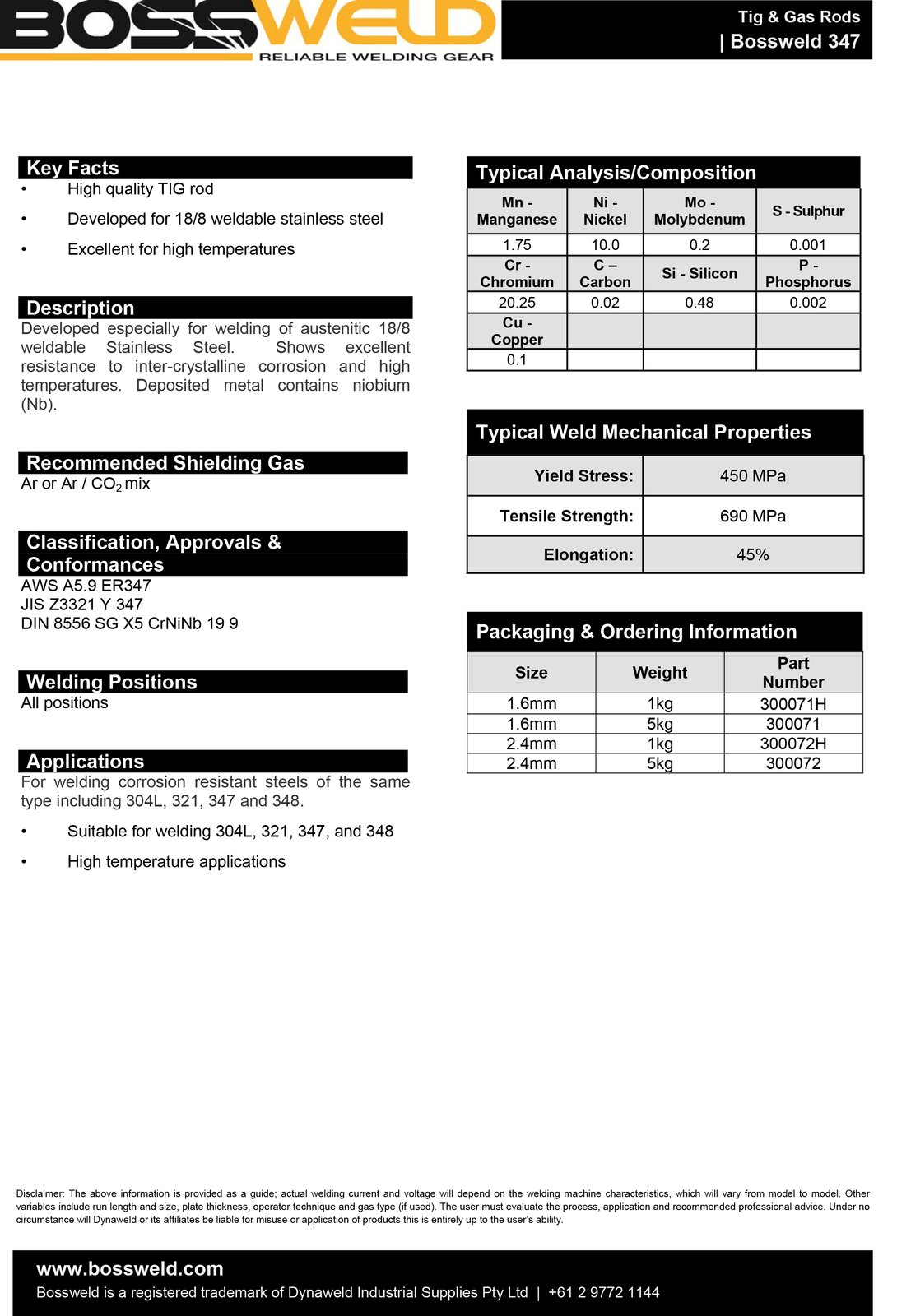 BOSSWELD
RELIABLE WELDING GEAR

Tig & Gas Rods
| Bossweld 347

Key Facts
• High quality TIG rod
• Developed for 18/8 weldable stainless steel
• Excellent for high temperatures

Description
Developed especially for welding of austenitic 18/8 weldable Stainless Steel. Shows excellent resistance to inter-crystalline corrosion and high temperatures. Deposited metal contains niobium (Nb).

Recommended Shielding Gas
Ar or Ar / $CO_2$ mix

Classification, Approvals & Conformances
AWS A5.9 ER347
JIS Z3321 Y 347
DIN 8556 SG X5 CrNiNb 19 9

Welding Positions
All positions

Applications
For welding corrosion resistant steels of the same type including 304L, 321, 347 and 348.
• Suitable for welding 304L, 321, 347, and 348
• High temperature applications

Typical Analysis/Composition

| Mn - Manganese | Ni - Nickel | Mo - Molybdenum | S - Sulphur |
|---|---|---|---|
| 1.75 | 10.0 | 0.2 | 0.001 |
| Cr - Chromium | C – Carbon | Si - Silicon | P - Phosphorus |
| 20.25 | 0.02 | 0.48 | 0.002 |
| Cu - Copper | | | |
| 0.1 | | | |

Typical Weld Mechanical Properties

| Yield Stress: | 450 MPa |
|---|---|
| Tensile Strength: | 690 MPa |
| Elongation: | 45% |

Packaging & Ordering Information

| Size | Weight | Part Number |
|---|---|---|
| 1.6mm | 1kg | 300071H |
| 1.6mm | 5kg | 300071 |
| 2.4mm | 1kg | 300072H |
| 2.4mm | 5kg | 300072 |

Disclaimer: The above information is provided as a guide; actual welding current and voltage will depend on the welding machine characteristics, which will vary from model to model. Other variables include run length and size, plate thickness, operator technique and gas type (if used). The user must evaluate the process, application and recommended professional advice. Under no circumstance will Dynaweld or its affiliates be liable for misuse or application of products this is entirely up to the user's ability.

www.bossweld.com
Bossweld is a registered trademark of Dynaweld Industrial Supplies Pty Ltd | +61 2 9772 1144